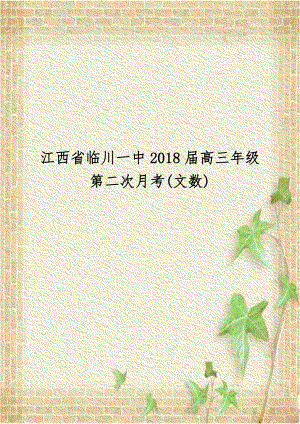 江西省临川一中2018届高三年级第二次月考(文数)